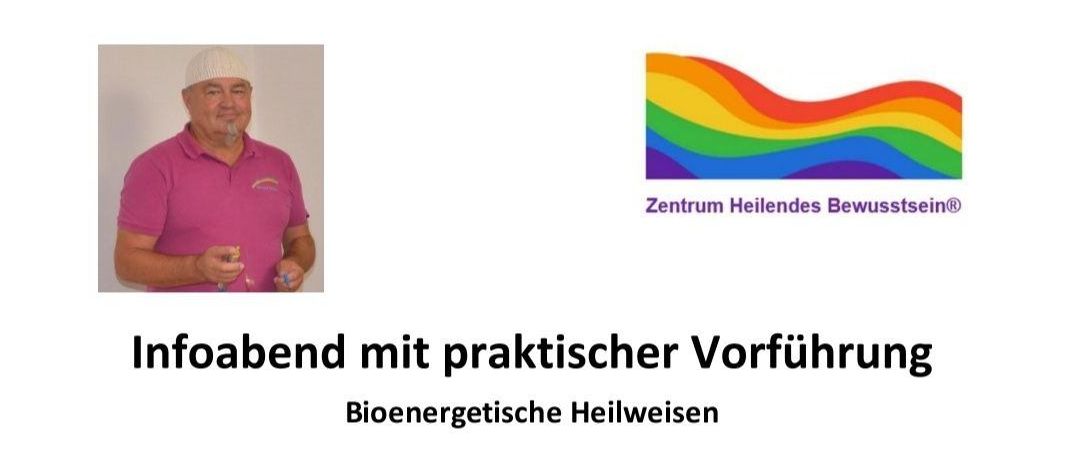 Zentrum Heilendes Bewusstsein®

Infoabend mit praktischer Vorführung

Bioenergetische Heilweisen